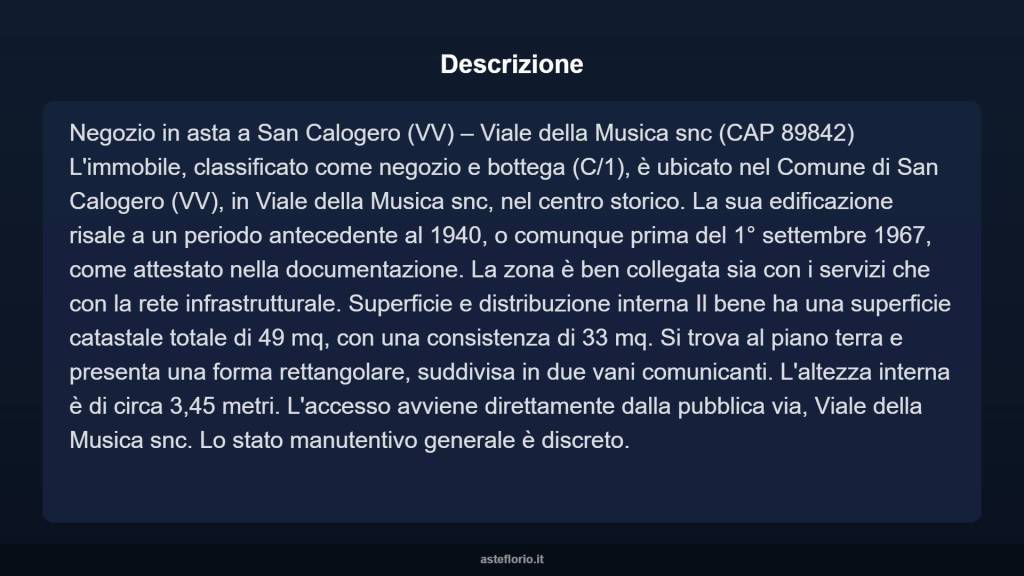 Descrizione

Negozio in asta a San Calogero (VV) – Viale della Musica snc (CAP 89842) L'immobile, classificato come negozio e bottega (C/1), è ubicato nel Comune di San Calogero (VV), in Viale della Musica snc, nel centro storico. La sua edificazione risale a un periodo antecedente al 1940, o comunque prima del 1° settembre 1967, come attestato nella documentazione. La zona è ben collegata sia con i servizi che con la rete infrastrutturale. Superficie e distribuzione interna Il bene ha una superficie catastale totale di 49 mq, con una consistenza di 33 mq. Si trova al piano terra e presenta una forma rettangolare, suddivisa in due vani comunicanti. L'altezza interna è di circa 3,45 metri. L'accesso avviene direttamente dalla pubblica via, Viale della Musica snc. Lo stato manutentivo generale è discreto.

asteflorio.it